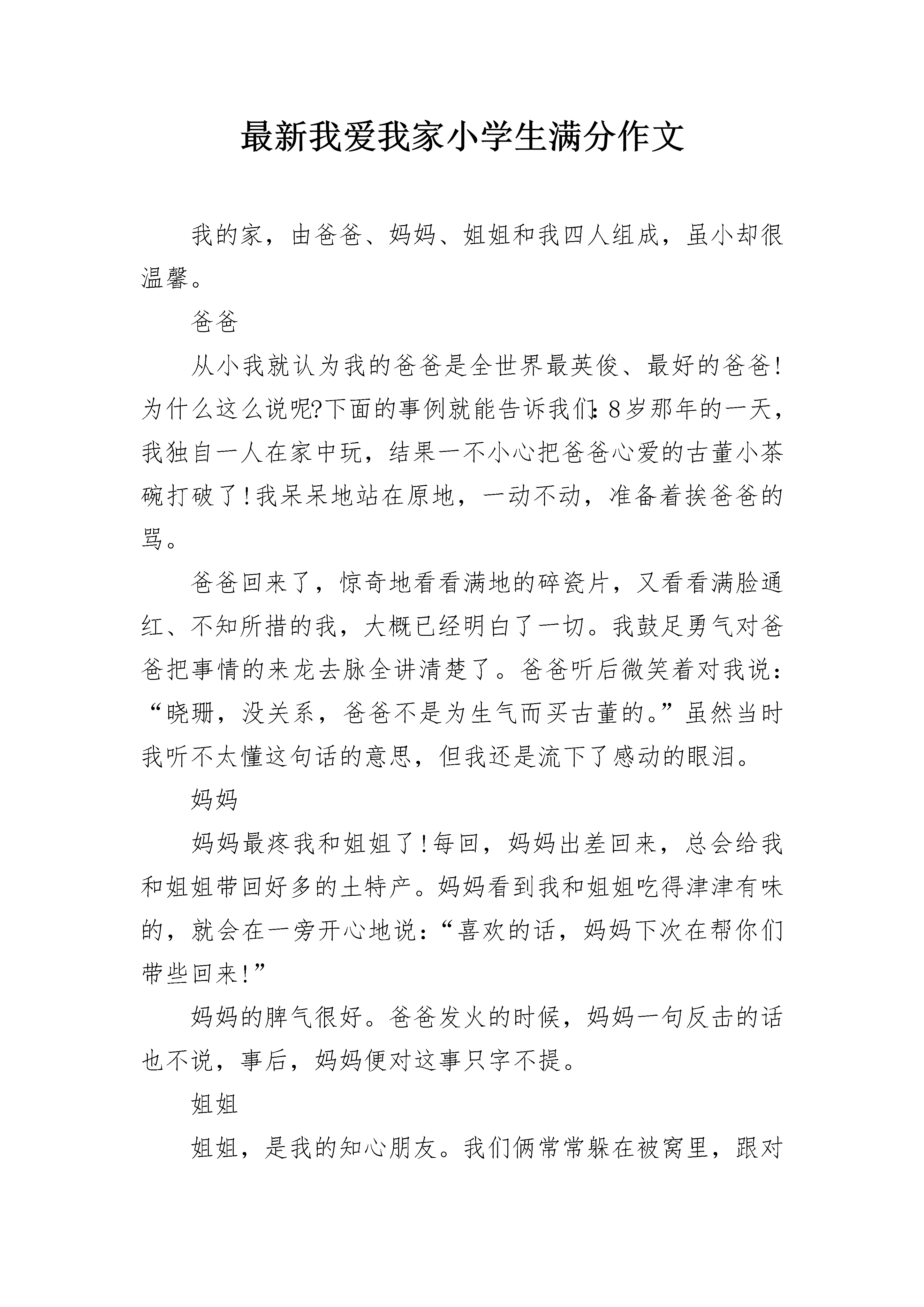 最新我爱我家小学生满分作文

我的家，由爸爸、妈妈、姐姐和我四人组成，虽小却很温馨。

爸爸

从小我就认为我的爸爸是全世界最英俊、最好的爸爸!为什么这么说呢?下面的事例就能告诉我们:8岁那年的一天，我独自一人在家中玩，结果一不小心把爸爸心爱的古董小茶碗打破了!我呆呆地站在原地，一动不动，准备着挨爸爸的骂。

爸爸回来了，惊奇地看看满地的碎瓷片，又看看满脸通红、不知所措的我，大概已经明白了一切。我鼓足勇气对爸爸把事情的来龙去脉全讲清楚了。爸爸听后微笑着对我说：“晓珊，没关系，爸爸不是为生气而买古董的。”虽然当时我听不太懂这句话的意思，但我还是流下了感动的眼泪。

妈妈

妈妈最疼我和姐姐了!每回，妈妈出差回来，总会给我和姐姐带回好多的土特产。妈妈看到我和姐姐吃得津津有味的，就会在一旁开心地说：“喜欢的话，妈妈下次在帮你们带些回来!”

妈妈的脾气很好。爸爸发火的时候，妈妈一句反击的话也不说，事后，妈妈便对这事只字不提。

姐姐

姐姐，是我的知心朋友。我们俩常常躲在被窝里，跟对